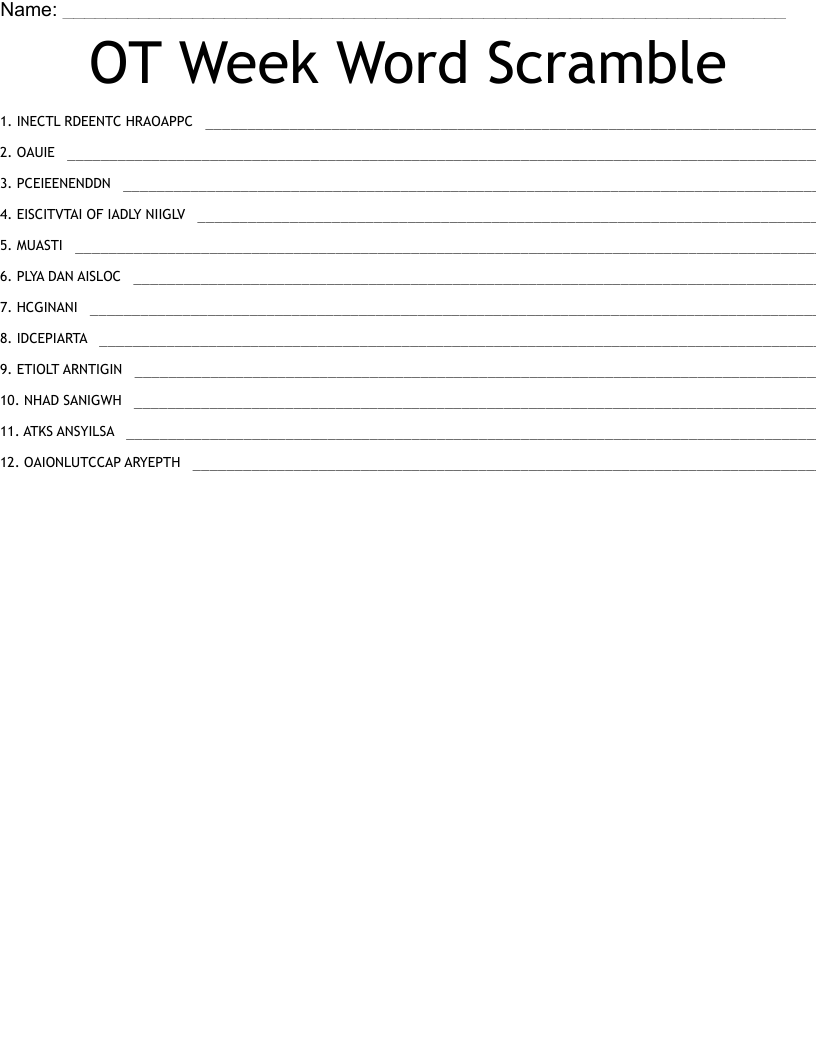 Name: ____

OT Week Word Scramble

1. INECTL RDEENTC HRAOAPPC ____

2. OAUIE ____

3. PCEIEENENDDN ____

4. EISCITVTAI OF IADLY NIIGLV ____

5. MUASTI ____

6. PLYA DAN AISLOC ____

7. HCGINANI ____

8. IDCEPIARTA ____

9. ETIOLT ARNTIGIN ____

10. NHAD SANIGWH ____

11. ATKS ANSYILSA ____

12. OAIONLUTCCAP ARYEPTH ____